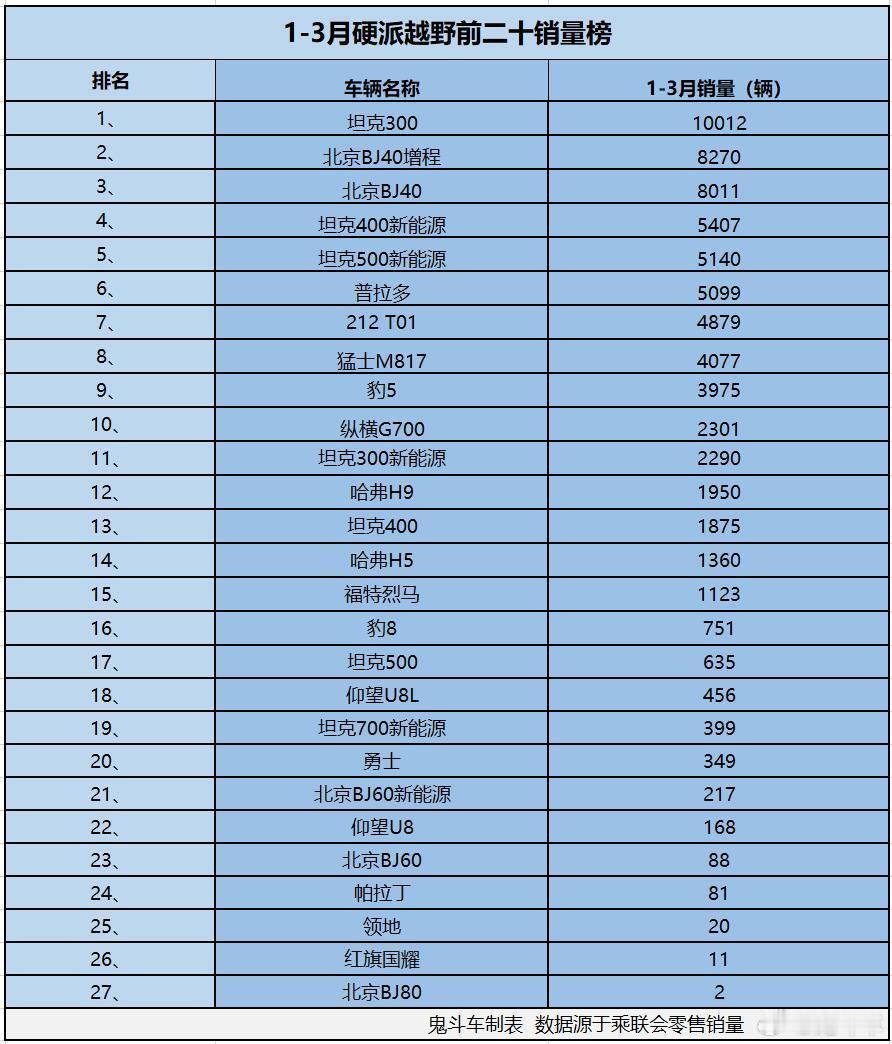 1-3月硬派越野前二十销量榜

| 排名 | 车辆名称 | 1-3月销量（辆） |
|---|---|---|
| 1、 | 坦克300 | 10012 |
| 2、 | 北京BJ40增程 | 8270 |
| 3、 | 北京BJ40 | 8011 |
| 4、 | 坦克400新能源 | 5407 |
| 5、 | 坦克500新能源 | 5140 |
| 6、 | 普拉多 | 5099 |
| 7、 | 212 T01 | 4879 |
| 8、 | 猛士M817 | 4077 |
| 9、 | 豹5 | 3975 |
| 10、 | 纵横G700 | 2301 |
| 11、 | 坦克300新能源 | 2290 |
| 12、 | 哈弗H9 | 1950 |
| 13、 | 坦克400 | 1875 |
| 14、 | 哈弗H5 | 1360 |
| 15、 | 福特烈马 | 1123 |
| 16、 | 豹8 | 751 |
| 17、 | 坦克500 | 635 |
| 18、 | 仰望U8L | 456 |
| 19、 | 坦克700新能源 | 399 |
| 20、 | 勇士 | 349 |
| 21、 | 北京BJ60新能源 | 217 |
| 22、 | 仰望U8 | 168 |
| 23、 | 北京BJ60 | 88 |
| 24、 | 帕拉丁 | 81 |
| 25、 | 领地 | 20 |
| 26、 | 红旗国耀 | 11 |
| 27、 | 北京BJ80 | 2 |

鬼斗车制表 数据源于乘联会零售销量